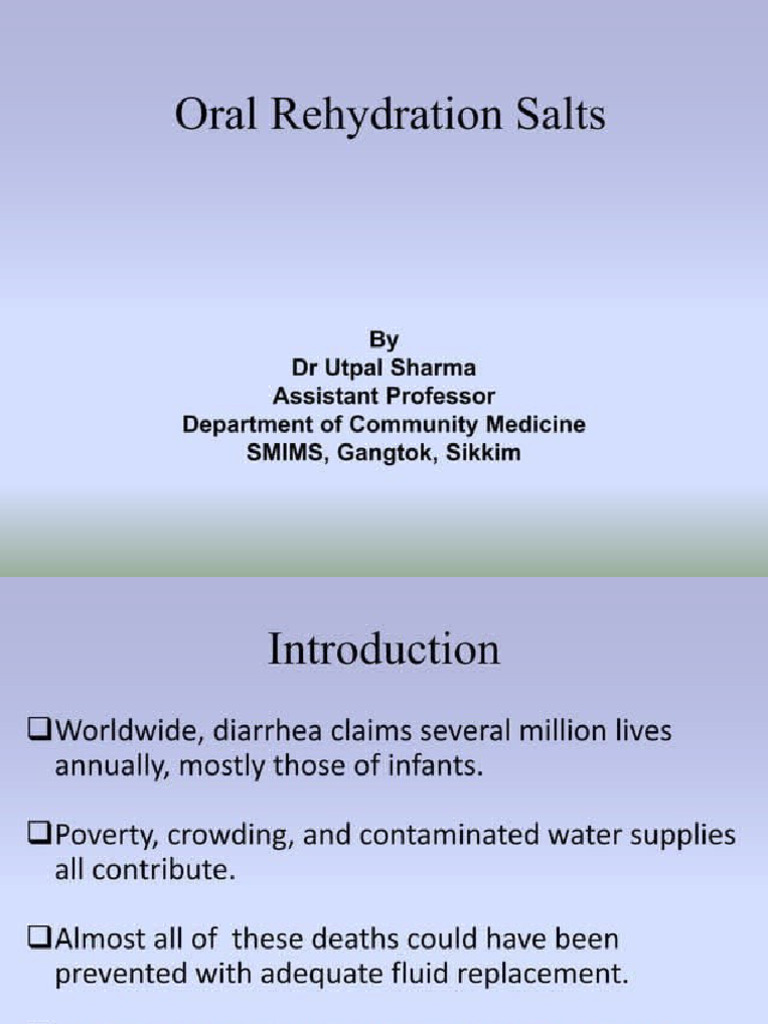 Oral Rehydration Salts

By
Dr Utpal Sharma
Assistant Professor
Department of Community Medicine
SMIMS, Gangtok, Sikkim

Introduction

❑Worldwide, diarrhea claims several million lives annually, mostly those of infants.

❑Poverty, crowding, and contaminated water supplies all contribute.

❑Almost all of these deaths could have been prevented with adequate fluid replacement.